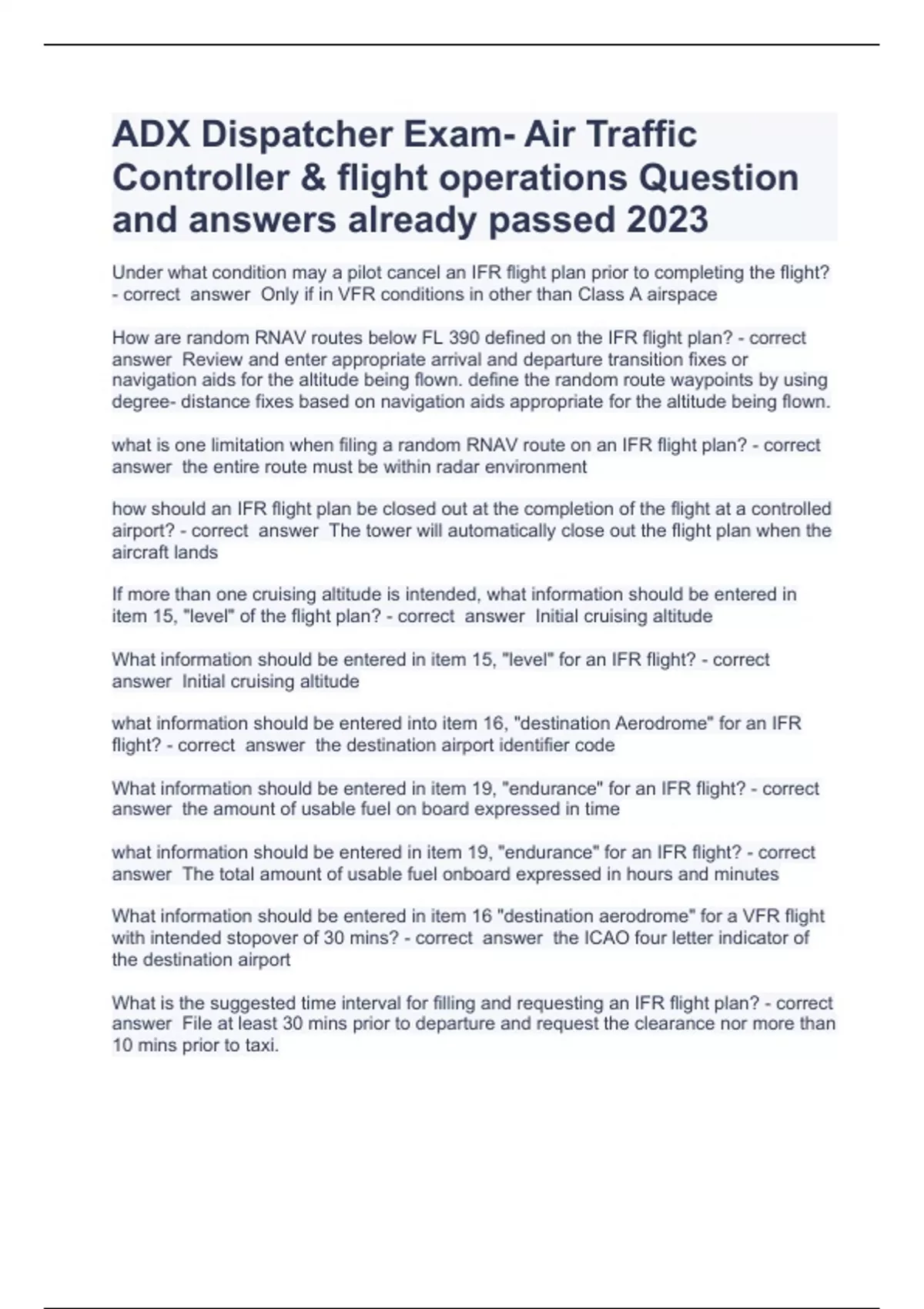 ADX Dispatcher Exam- Air Traffic Controller & flight operations Question and answers already passed 2023

Under what condition may a pilot cancel an IFR flight plan prior to completing the flight? - correct answer Only if in VFR conditions in other than Class A airspace

How are random RNAV routes below FL 390 defined on the IFR flight plan? - correct answer Review and enter appropriate arrival and departure transition fixes or navigation aids for the altitude being flown. define the random route waypoints by using degree- distance fixes based on navigation aids appropriate for the altitude being flown.

what is one limitation when filing a random RNAV route on an IFR flight plan? - correct answer the entire route must be within radar environment

how should an IFR flight plan be closed out at the completion of the flight at a controlled airport? - correct answer The tower will automatically close out the flight plan when the aircraft lands

If more than one cruising altitude is intended, what information should be entered in item 15, "level" of the flight plan? - correct answer Initial cruising altitude

What information should be entered in item 15, "level" for an IFR flight? - correct answer Initial cruising altitude

what information should be entered into item 16, "destination Aerodrome" for an IFR flight? - correct answer the destination airport identifier code

What information should be entered in item 19, "endurance" for an IFR flight? - correct answer the amount of usable fuel on board expressed in time

what information should be entered in item 19, "endurance" for an IFR flight? - correct answer The total amount of usable fuel onboard expressed in hours and minutes

What information should be entered in item 16 "destination aerodrome" for a VFR flight with intended stopover of 30 mins? - correct answer the ICAO four letter indicator of the destination airport

What is the suggested time interval for filling and requesting an IFR flight plan? - correct answer File at least 30 mins prior to departure and request the clearance nor more than 10 mins prior to taxi.